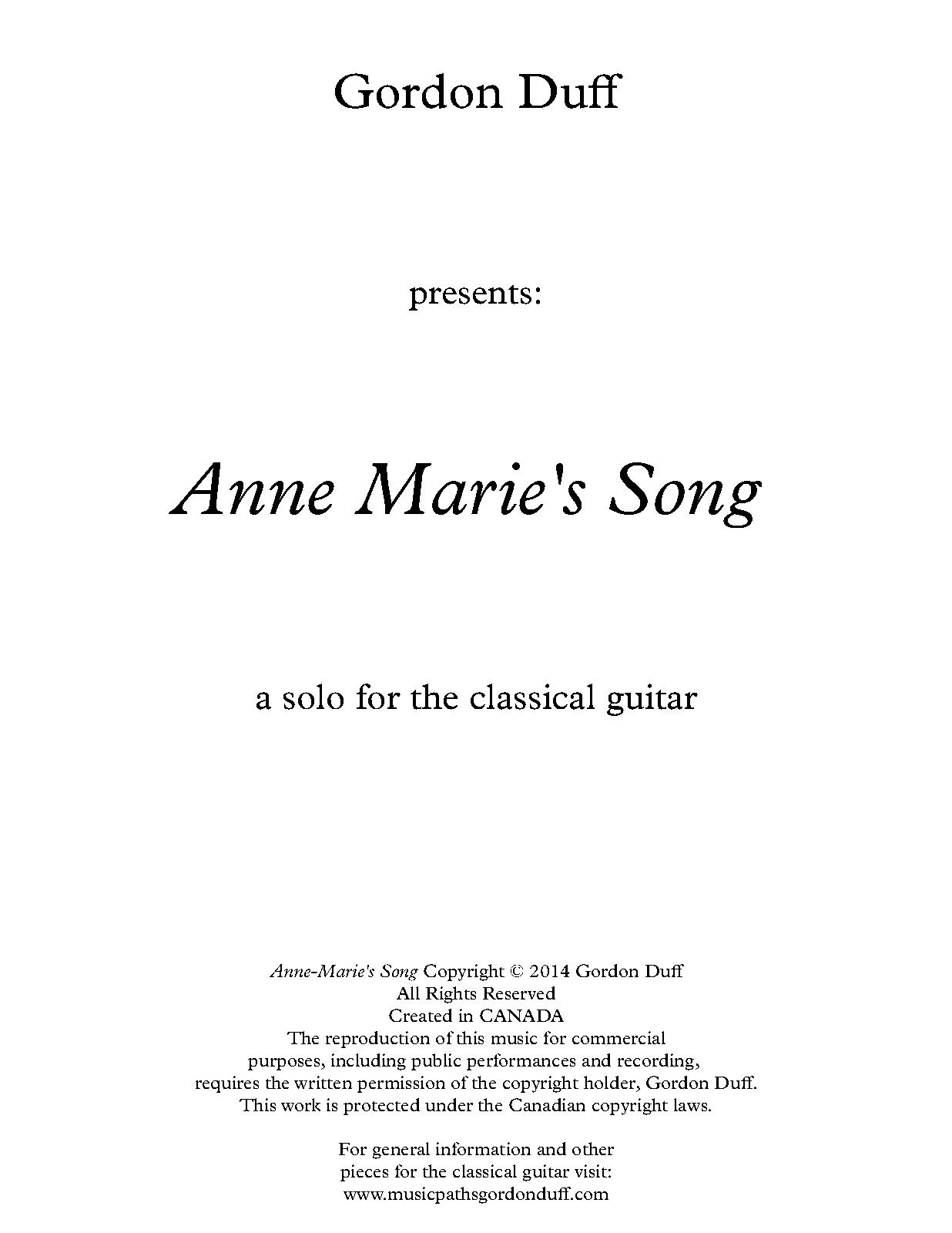 Gordon Duff

presents:

Anne Marie's Song

a solo for the classical guitar

Anne-Marie's Song Copyright © 2014 Gordon Duff
All Rights Reserved
Created in CANADA
The reproduction of this music for commercial purposes, including public performances and recording, requires the written permission of the copyright holder, Gordon Duff. This work is protected under the Canadian copyright laws.

For general information and other pieces for the classical guitar visit:
www.musicpathsgordonduff.com